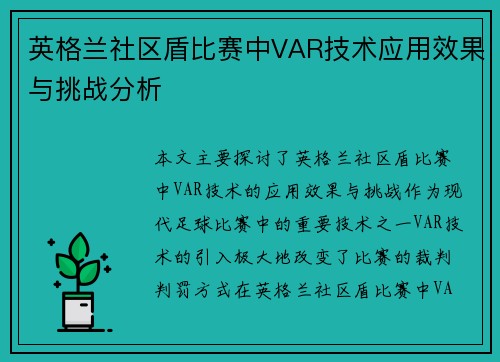 英格兰社区盾比赛中VAR技术应用效果与挑战分析

本文主要探讨了英格兰社区盾比赛中VAR技术的应用效果与挑战作为现代足球比赛中的重要技术之一VAR技术的引入极大地改变了比赛的裁判判罚方式在英格兰社区盾比赛中VA